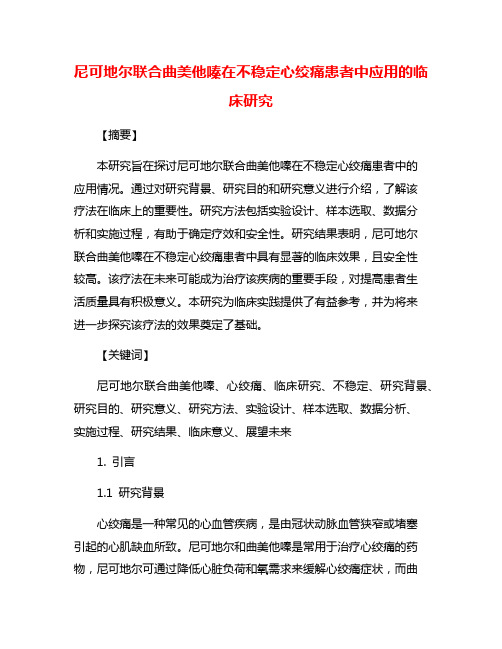 尼可地尔联合曲美他嗪在不稳定心绞痛患者中应用的临床研究

【摘要】

本研究旨在探讨尼可地尔联合曲美他嗪在不稳定心绞痛患者中的应用情况。通过对研究背景、研究目的和研究意义进行介绍，了解该疗法在临床上的重要性。研究方法包括实验设计、样本选取、数据分析和实施过程，有助于确定疗效和安全性。研究结果表明，尼可地尔联合曲美他嗪在不稳定心绞痛患者中具有显著的临床效果，且安全性较高。该疗法在未来可能成为治疗该疾病的重要手段，对提高患者生活质量具有积极意义。本研究为临床实践提供了有益参考，并为将来进一步探究该疗法的效果奠定了基础。

【关键词】

尼可地尔联合曲美他嗪、心绞痛、临床研究、不稳定、研究背景、研究目的、研究意义、研究方法、实验设计、样本选取、数据分析、实施过程、研究结果、临床意义、展望未来

1. 引言

1.1 研究背景

心绞痛是一种常见的心血管疾病，是由冠状动脉血管狭窄或堵塞引起的心肌缺血所致。尼可地尔和曲美他嗪是常用于治疗心绞痛的药物，尼可地尔可通过降低心脏负荷和氧需求来缓解心绞痛症状，而曲